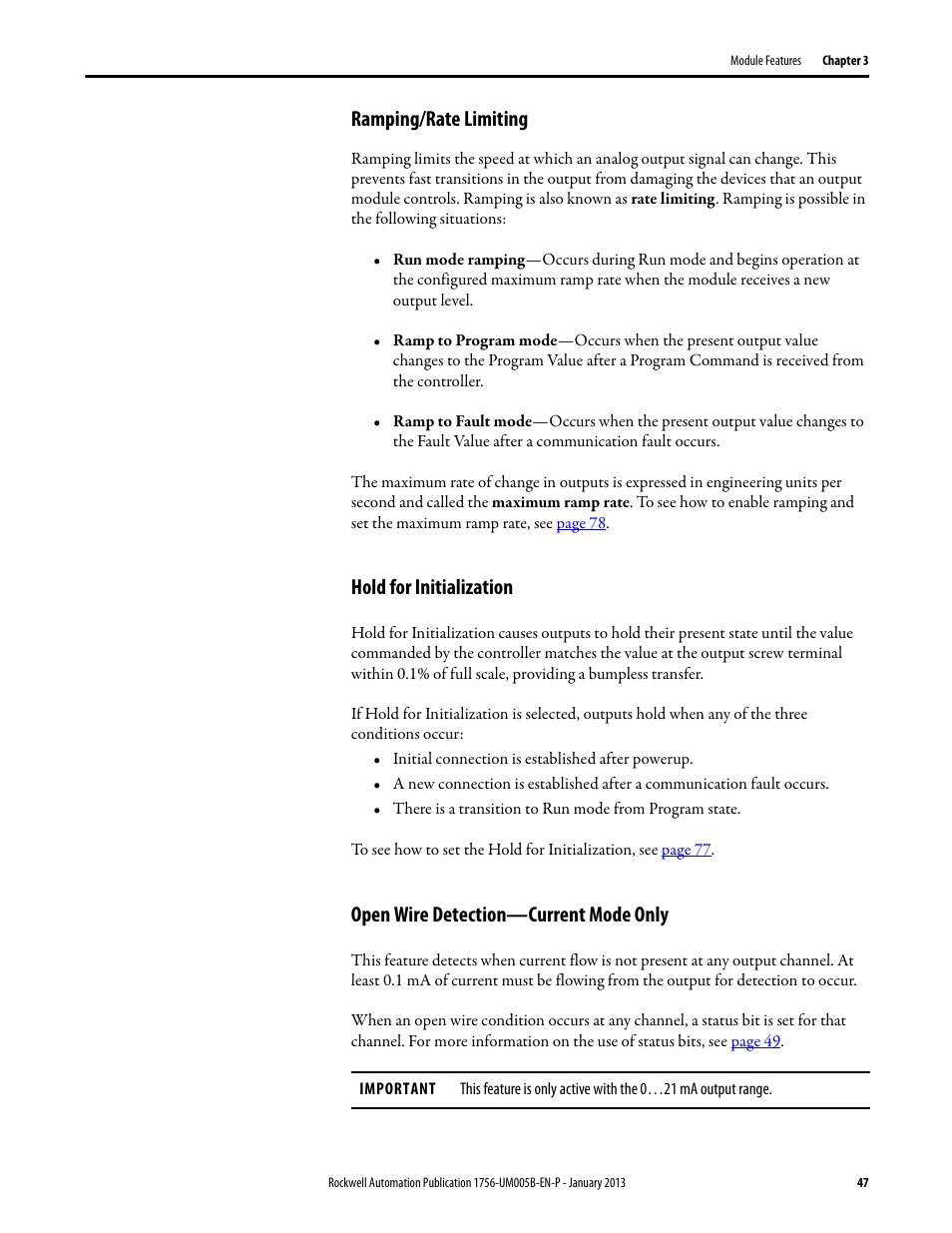 Module Features Chapter 3

Ramping/Rate Limiting

Ramping limits the speed at which an analog output signal can change. This prevents fast transitions in the output from damaging the devices that an output module controls. Ramping is also known as rate limiting. Ramping is possible in the following situations:

• Run mode ramping—Occurs during Run mode and begins operation at the configured maximum ramp rate when the module receives a new output level.

• Ramp to Program mode—Occurs when the present output value changes to the Program Value after a Program Command is received from the controller.

• Ramp to Fault mode—Occurs when the present output value changes to the Fault Value after a communication fault occurs.

The maximum rate of change in outputs is expressed in engineering units per second and called the maximum ramp rate. To see how to enable ramping and set the maximum ramp rate, see page 78.

Hold for Initialization

Hold for Initialization causes outputs to hold their present state until the value commanded by the controller matches the value at the output screw terminal within 0.1% of full scale, providing a bumpless transfer.

If Hold for Initialization is selected, outputs hold when any of the three conditions occur:

• Initial connection is established after powerup.
• A new connection is established after a communication fault occurs.
• There is a transition to Run mode from Program state.

To see how to set the Hold for Initialization, see page 77.

Open Wire Detection—Current Mode Only

This feature detects when current flow is not present at any output channel. At least 0.1 mA of current must be flowing from the output for detection to occur.

When an open wire condition occurs at any channel, a status bit is set for that channel. For more information on the use of status bits, see page 49.

IMPORTANT This feature is only active with the 0…21 mA output range.

Rockwell Automation Publication 1756-UM005B-EN-P - January 2013 47